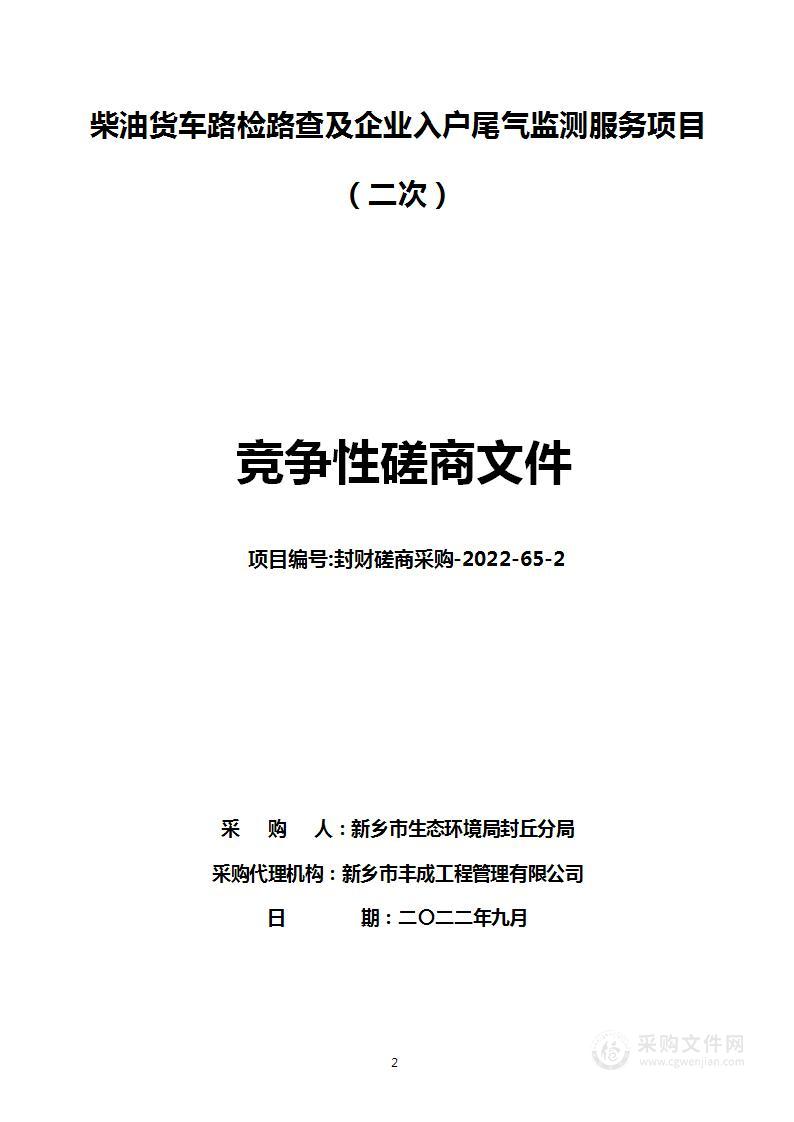 柴油货车路检路查及企业入户尾气监测服务项目

（二次）

竞争性磋商文件

项目编号:封财磋商采购-2022-65-2

采　购　人：新乡市生态环境局封丘分局

采购代理机构：新乡市丰成工程管理有限公司

日　　期：二〇二二年九月

2

采购文件网
www.cgwenjian.com